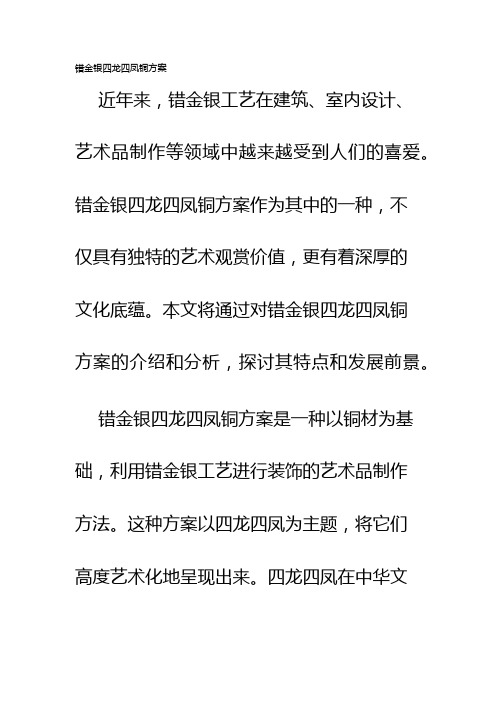 错金银四龙四凤铜方案

近年来，错金银工艺在建筑、室内设计、艺术品制作等领域中越来越受到人们的喜爱。错金银四龙四凤铜方案作为其中的一种，不仅具有独特的艺术观赏价值，更有着深厚的文化底蕴。本文将通过对错金银四龙四凤铜方案的介绍和分析，探讨其特点和发展前景。

错金银四龙四凤铜方案是一种以铜材为基础，利用错金银工艺进行装饰的艺术品制作方法。这种方案以四龙四凤为主题，将它们高度艺术化地呈现出来。四龙四凤在中华文